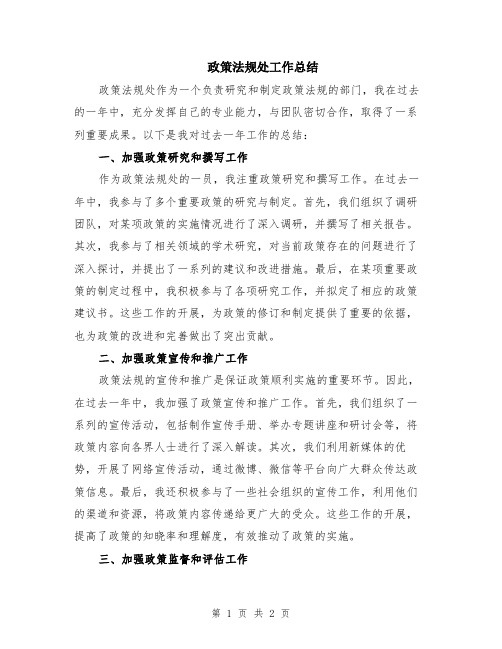 政策法规处工作总结

政策法规处作为一个负责研究和制定政策法规的部门，我在过去的一年中，充分发挥自己的专业能力，与团队密切合作，取得了一系列重要成果。以下是我对过去一年工作的总结：

一、加强政策研究和撰写工作

作为政策法规处的一员，我注重政策研究和撰写工作。在过去一年中，我参与了多个重要政策的研究与制定。首先，我们组织了调研团队，对某项政策的实施情况进行了深入调研，并撰写了相关报告。其次，我参与了相关领域的学术研究，对当前政策存在的问题进行了深入探讨，并提出了一系列的建议和改进措施。最后，在某项重要政策的制定过程中，我积极参与了各项研究工作，并拟定了相应的政策建议书。这些工作的开展，为政策的修订和制定提供了重要的依据，也为政策的改进和完善做出了突出贡献。

二、加强政策宣传和推广工作

政策法规的宣传和推广是保证政策顺利实施的重要环节。因此，在过去一年中，我加强了政策宣传和推广工作。首先，我们组织了一系列的宣传活动，包括制作宣传手册、举办专题讲座和研讨会等，将政策内容向各界人士进行了深入解读。其次，我们利用新媒体的优势，开展了网络宣传活动，通过微博、微信等平台向广大群众传达政策信息。最后，我还积极参与了一些社会组织的宣传工作，利用他们的渠道和资源，将政策内容传递给更广大的受众。这些工作的开展，提高了政策的知晓率和理解度，有效推动了政策的实施。

三、加强政策监督和评估工作

第 1 页 共 2 页